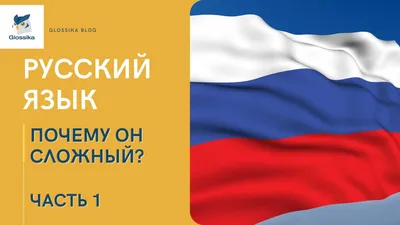 Glossika

GLOSSIKA BLOG

РУССКИЙ ЯЗЫК

ПОЧЕМУ ОН СЛОЖНЫЙ?

ЧАСТЬ 1